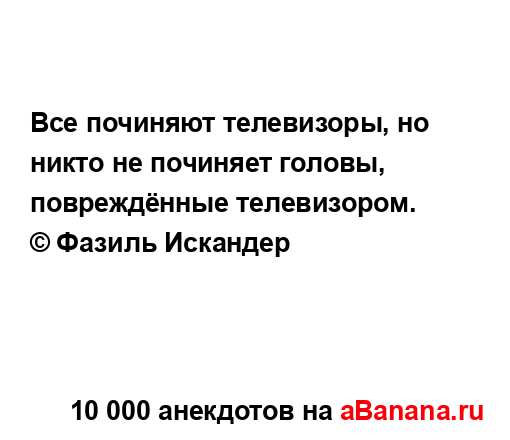 Все починяют телевизоры, но никто не починяет головы, повреждённые телевизором.
© Фазиль Искандер

10 000 анекдотов на aBanana.ru